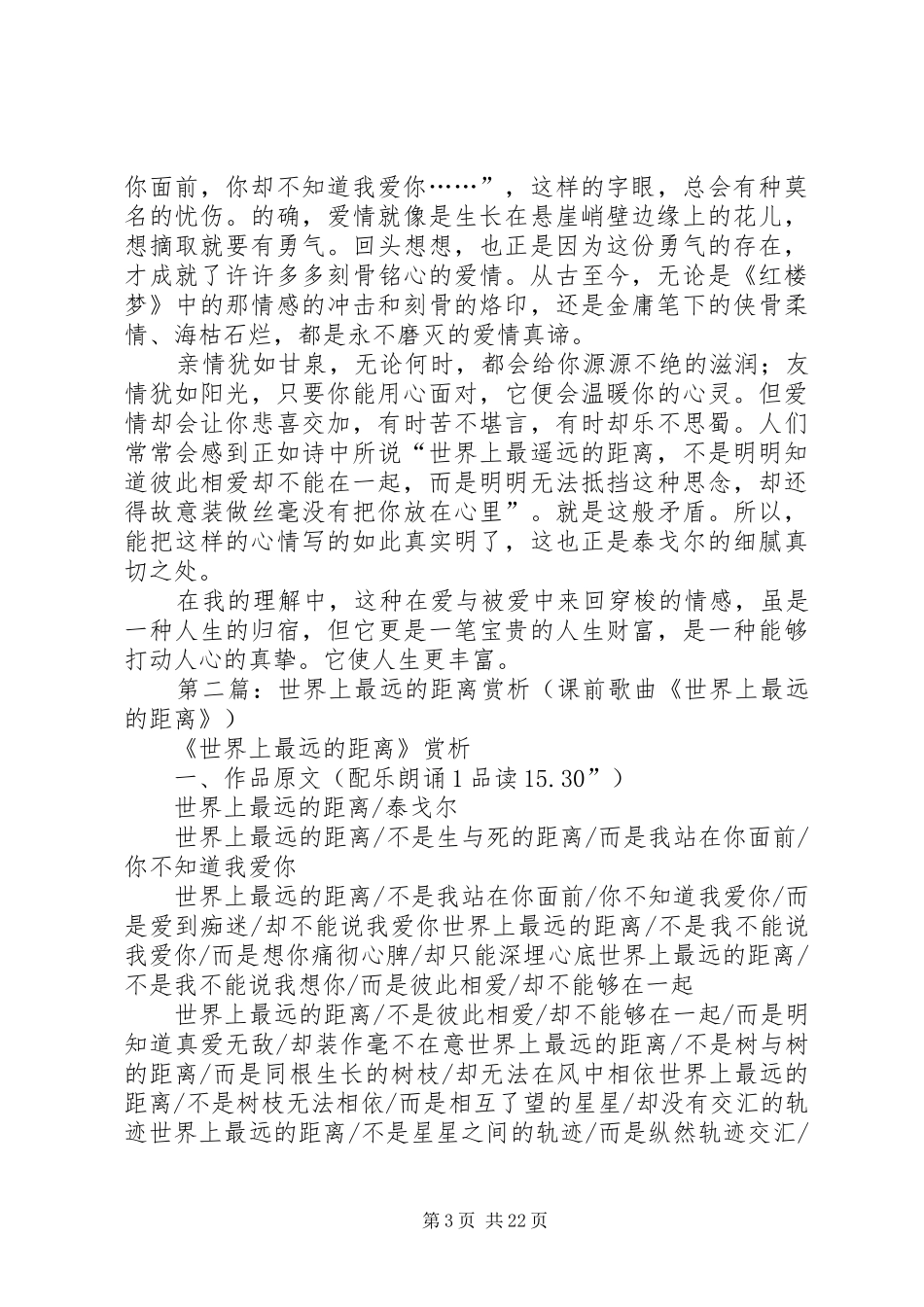 你面前，你却不知道我爱你……”，这样的字眼，总会有种莫名的忧伤。的确，爱情就像是生长在悬崖峭壁边缘上的花儿，想摘取就要有勇气。回头想想，也正是因为这份勇气的存在，才成就了许许多多刻骨铭心的爱情。从古至今，无论是《红楼梦》中的那情感的冲击和刻骨的烙印，还是金庸笔下的侠骨柔情、海枯石烂，都是永不磨灭的爱情真谛。

亲情犹如甘泉，无论何时，都会给你源源不绝的滋润；友情犹如阳光，只要你能用心面对，它便会温暖你的心灵。但爱情却会让你悲喜交加，有时苦不堪言，有时却乐不思蜀。人们常常会感到正如诗中所说“世界上最遥远的距离，不是明明知道彼此相爱却不能在一起，而是明明无法抵挡这种思念，却还得故意装做丝毫没有把你放在心里”。就是这般矛盾。所以，能把这样的心情写的如此真实明了，这也正是泰戈尔的细腻真切之处。

在我的理解中，这种在爱与被爱中来回穿梭的情感，虽是一种人生的归宿，但它更是一笔宝贵的人生财富，是一种能够打动人心的真挚。它使人生更丰富。

第二篇：世界上最远的距离赏析（课前歌曲《世界上最远的距离》）

《世界上最远的距离》赏析

一、作品原文（配乐朗诵1品读15.30”）

世界上最远的距离/泰戈尔

世界上最远的距离/不是生与死的距离/而是我站在你面前/你不知道我爱你

世界上最远的距离/不是我站在你面前/你不知道我爱你/而是爱到痴迷/却不能说我爱你世界上最远的距离/不是我不能说我爱你/而是想你痛彻心脾/却只能深埋心底世界上最远的距离/不是我不能说我想你/而是彼此相爱/却不能够在一起

世界上最远的距离/不是彼此相爱/却不能够在一起/而是明知道真爱无敌/却装作毫不在意世界上最远的距离/不是树与树的距离/而是同根生长的树枝/却无法在风中相依世界上最远的距离/不是树枝无法相依/而是相互了望的星星/却没有交汇的轨迹世界上最远的距离/不是星星之间的轨迹/而是纵然轨迹交汇/

第3页 共22页